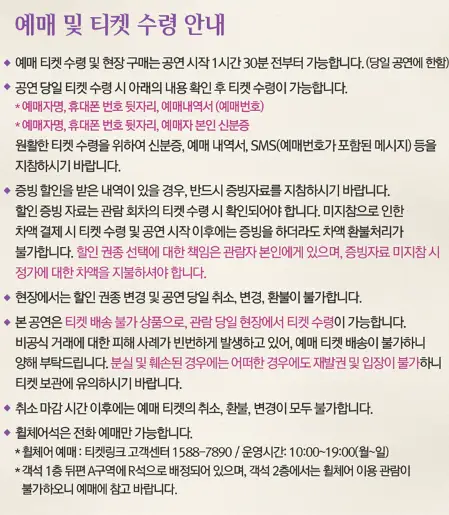 예매 및 티켓 수령 안내

◆ 예매 티켓 수령 및 현장 구매는 공연 시작 1시간 30분 전부터 가능합니다. (당일 공연에 한함)

◆ 공연 당일 티켓 수령 시 아래의 내용 확인 후 티켓 수령이 가능합니다.
* 예매자명, 휴대폰 번호 뒷자리, 예매내역서 (예매번호)
* 예매자명, 휴대폰 번호 뒷자리, 예매자 본인 신분증
원활한 티켓 수령을 위하여 신분증, 예매 내역서, SMS(예매번호가 포함된 메시지) 등을 지참하시기 바랍니다.

◆ 증빙 할인을 받은 내역이 있을 경우, 반드시 증빙자료를 지참하시기 바랍니다. 할인 증빙 자료는 관람 회차의 티켓 수령 시 확인되어야 합니다. 미지참으로 인한 차액 결제 시 티켓 수령 및 공연 시작 이후에는 증빙을 하더라도 차액 환불처리가 불가합니다. 할인 권종 선택에 대한 책임은 관람자 본인에게 있으며, 증빙자료 미지참 시 정가에 대한 차액을 지불하셔야 합니다.

◆ 현장에서는 할인 권종 변경 및 공연 당일 취소, 변경, 환불이 불가합니다.

◆ 본 공연은 티켓 배송 불가 상품으로, 관람 당일 현장에서 티켓 수령이 가능합니다. 비공식 거래에 대한 피해 사례가 빈번하게 발생하고 있어, 예매 티켓 배송이 불가하니 양해 부탁드립니다. 분실 및 훼손된 경우에는 어떠한 경우에도 재발권 및 입장이 불가하니 티켓 보관에 유의하시기 바랍니다.

◆ 취소 마감 시간 이후에는 예매 티켓의 취소, 환불, 변경이 모두 불가합니다.

◆ 휠체어석은 전화 예매만 가능합니다.
* 휠체어 예매 : 티켓링크 고객센터 1588-7890 / 운영시간: 10:00~19:00(월~일)
* 객석 1층 뒤편 A구역에 R석으로 배정되어 있으며, 객석 2층에서는 휠체어 이용 관람이 불가하오니 예매에 참고 바랍니다.